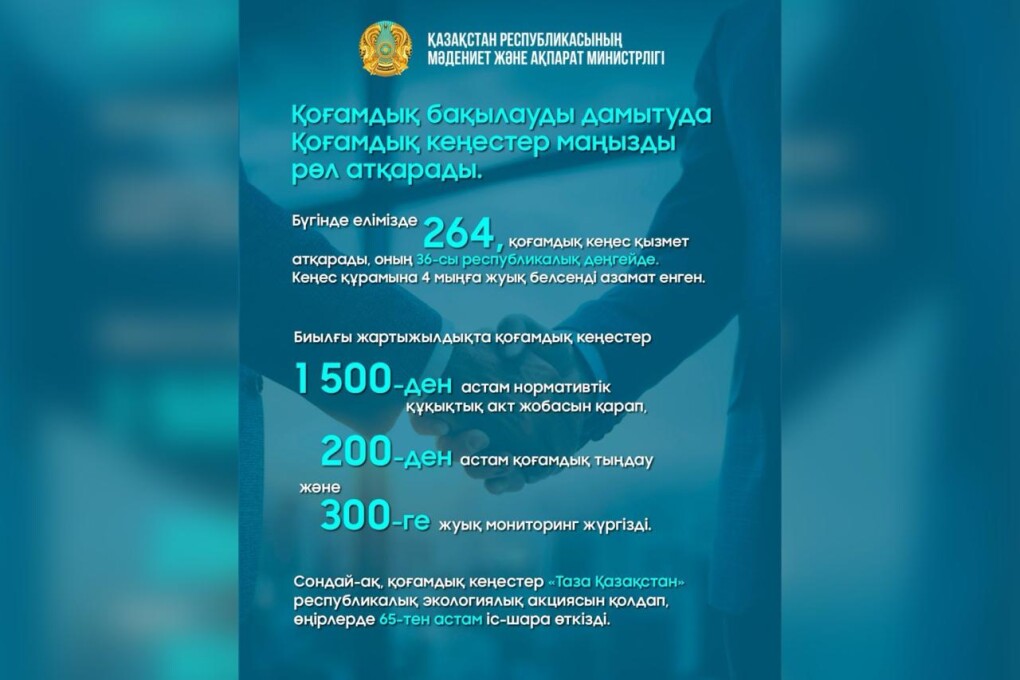 ҚАЗАҚСТАН РЕСПУБЛИКАСЫНЫҢ МӘДЕНИЕТ ЖӘНЕ АҚПАРАТ МИНИСТРЛІГІ

Қоғамдық бақылауды дамытуда Қоғамдық кеңестер маңызды рөл атқарады.

Бүгінде елімізде 264, қоғамдық кеңес қызмет атқарады, оның 36-сы республикалық деңгейде. Кеңес құрамына 4 мыңға жуық белсенді азамат енген.

Биылғы жартыжылдықта қоғамдық кеңестер

1 500-ден астам нормативтік құқықтық акт жобасын қарап,

200-ден астам қоғамдық тыңдау

және

300-ге жуық мониторинг жүргізді.

Сондай-ақ, қоғамдық кеңестер «Таза Қазақстан» республикалық экологиялық акциясын қолдап, өңірлерде 65-тен астам іс-шара өткізді.